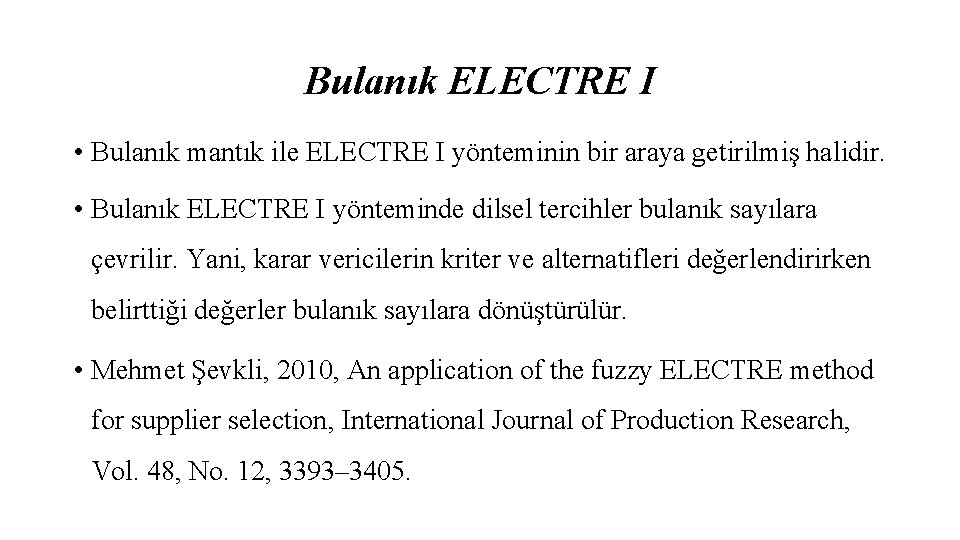 Bulanık ELECTRE I

• Bulanık mantık ile ELECTRE I yönteminin bir araya getirilmiş halidir.

• Bulanık ELECTRE I yönteminde dilsel tercihler bulanık sayılara çevrilir. Yani, karar vericilerin kriter ve alternatifleri değerlendirirken belirttiği değerler bulanık sayılara dönüştürülür.

• Mehmet Şevkli, 2010, An application of the fuzzy ELECTRE method for supplier selection, International Journal of Production Research, Vol. 48, No. 12, 3393–3405.